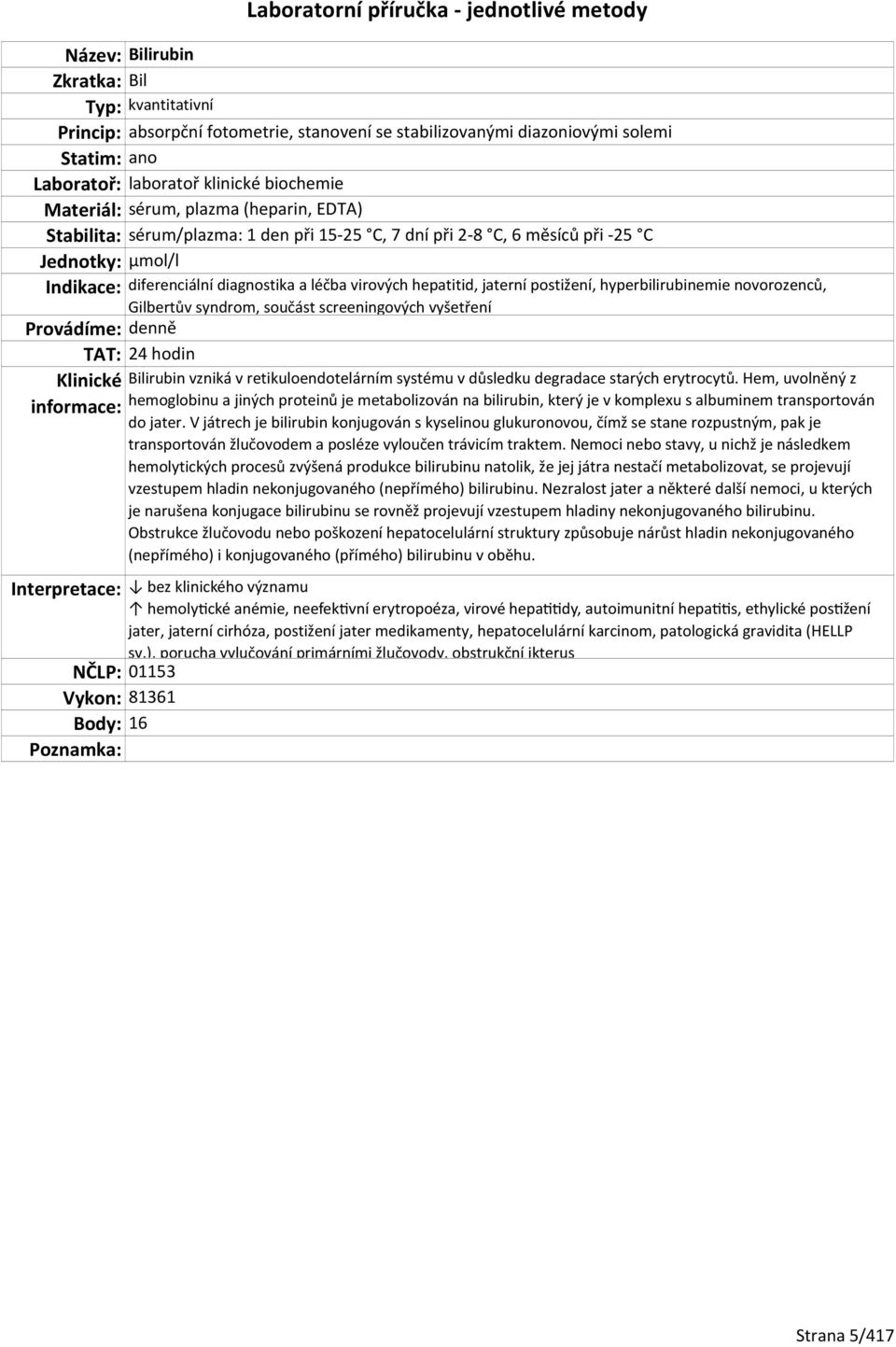 Laboratorní příručka - jednotlivé metody

Název: Bilirubin

Zkratka: Bil

Typ: kvantitativní

Princip: absorpční fotometrie, stanovení se stabilizovanými diazoniovými solemi

Statim: ano

Laboratoř: laboratoř klinické biochemie

Materiál: sérum, plazma (heparin, EDTA)

Stabilita: sérum/plazma: 1 den při 15-25 °C, 7 dní při 2-8 °C, 6 měsíců při -25 °C

Jednotky: µmol/l

Indikace: diferenciální diagnostika a léčba virových hepatitid, jaterní postižení, hyperbilirubinemie novorozenců, Gilbertův syndrom, součást screeningových vyšetření

Provádíme: denně

TAT: 24 hodin

Klinické informace: Bilirubin vzniká v retikuloendotelárním systému v důsledku degradace starých erytrocytů. Hem, uvolněný z hemoglobinu a jiných proteinů je metabolizován na bilirubin, který je v komplexu s albuminem transportován do jater. V játrech je bilirubin konjugován s kyselinou glukuronovou, čímž se stane rozpustným, pak je transportován žlučovodem a posléze vyloučen trávicím traktem. Nemoci nebo stavy, u nichž je následkem hemolytických procesů zvýšená produkce bilirubinu natolik, že jej játra nestačí metabolizovat, se projevují vzestupem hladin nekonjugovaného (nepřímého) bilirubinu. Nezralost jater a některé další nemoci, u kterých je narušena konjugace bilirubinu se rovněž projevují vzestupem hladiny nekonjugovaného bilirubinu. Obstrukce žlučovodu nebo poškození hepatocelulární struktury způsobuje nárůst hladin nekonjugovaného (nepřímého) i konjugovaného (přímého) bilirubinu v oběhu.

Interpretace: ↓ bez klinického významu
↑ hemolytické anémie, neefektivní erytropoéza, virové hepatitidy, autoimunitní hepatitis, ethylické postižení jater, jaterní cirhóza, postižení jater medikamenty, hepatocelulární karcinom, patologická gravidita (HELLP sy.), porucha vylučování primárními žlučovody, obstrukční ikterus

NČLP: 01153

Vykon: 81361

Body: 16

Poznamka:

Strana 5/417